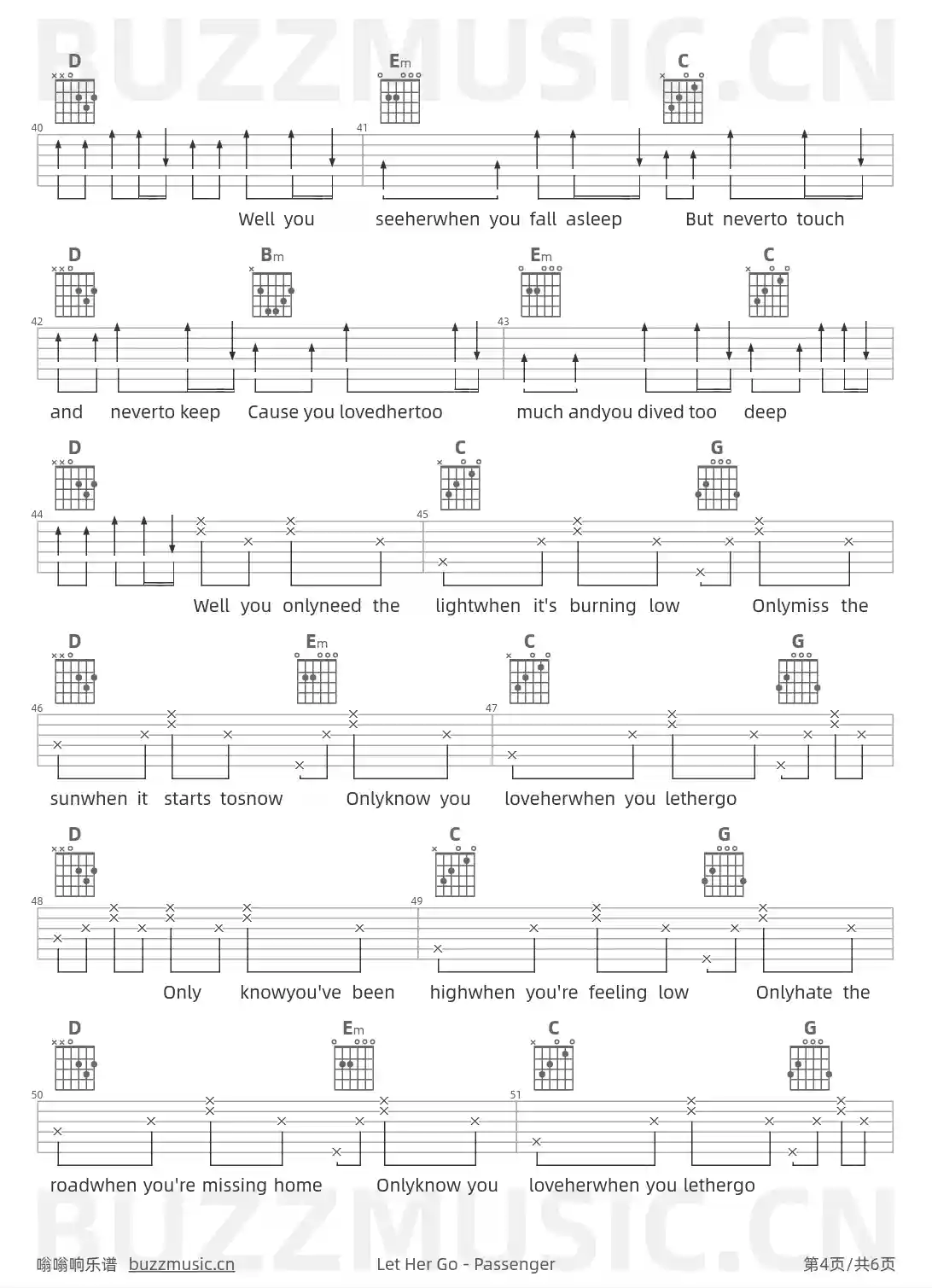 BUZZMUSIC.CN

D Em C

40 41

Well you seeherwhen you fall asleep But neverto touch

D Bm Em C

42 43

and neverto keep Cause you lovedhertoo much andyou dived too deep

D C G

44 45

Well you onlyneed the lightwhen it's burning low Onlymiss the

D Em C G

46 47

sunwhen it starts tosnow Onlyknow you loveherwhen you lethergo

D C G

48 49

Only knowyou've been highwhen you're feeling low Onlyhate the

D Em C G

50 51

roadwhen you're missing home Onlyknow you loveherwhen you lethergo

BUZZMUSIC.CN

嗡嗡响乐谱 buzzmusic.cn Let Her Go - Passenger 第4页/共6页